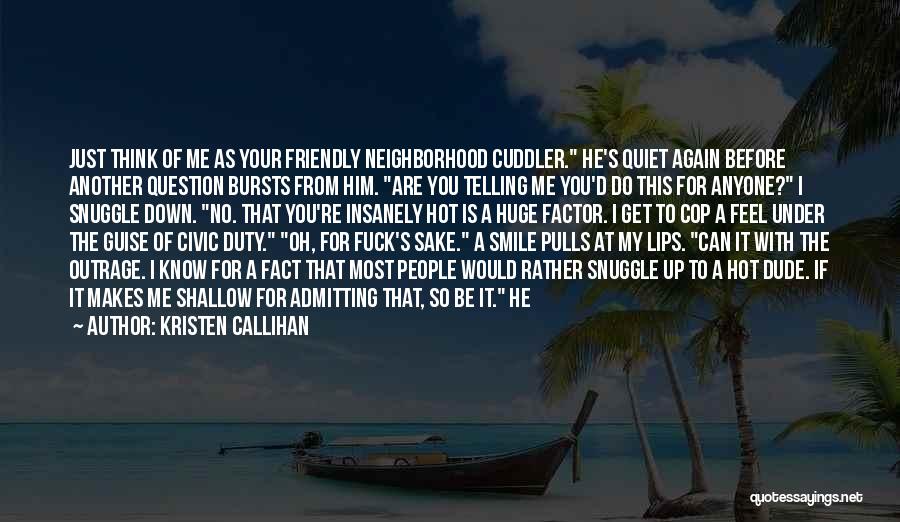 JUST THINK OF ME AS YOUR FRIENDLY NEIGHBORHOOD CUDDLER." HE'S QUIET AGAIN BEFORE ANOTHER QUESTION BURSTS FROM HIM. "ARE YOU TELLING ME YOU'D DO THIS FOR ANYONE?" I SNUGGLE DOWN. "NO. THAT YOU'RE INSANELY HOT IS A HUGE FACTOR. I GET TO COP A FEEL UNDER THE GUISE OF CIVIC DUTY." "OH, FOR FUCK'S SAKE." A SMILE PULLS AT MY LIPS. "CAN IT WITH THE OUTRAGE. I KNOW FOR A FACT THAT MOST PEOPLE WOULD RATHER SNUGGLE UP TO A HOT DUDE. IF IT MAKES ME SHALLOW FOR ADMITTING THAT, SO BE IT." HE

— AUTHOR: KRISTEN CALLIHAN

quotessayings.net